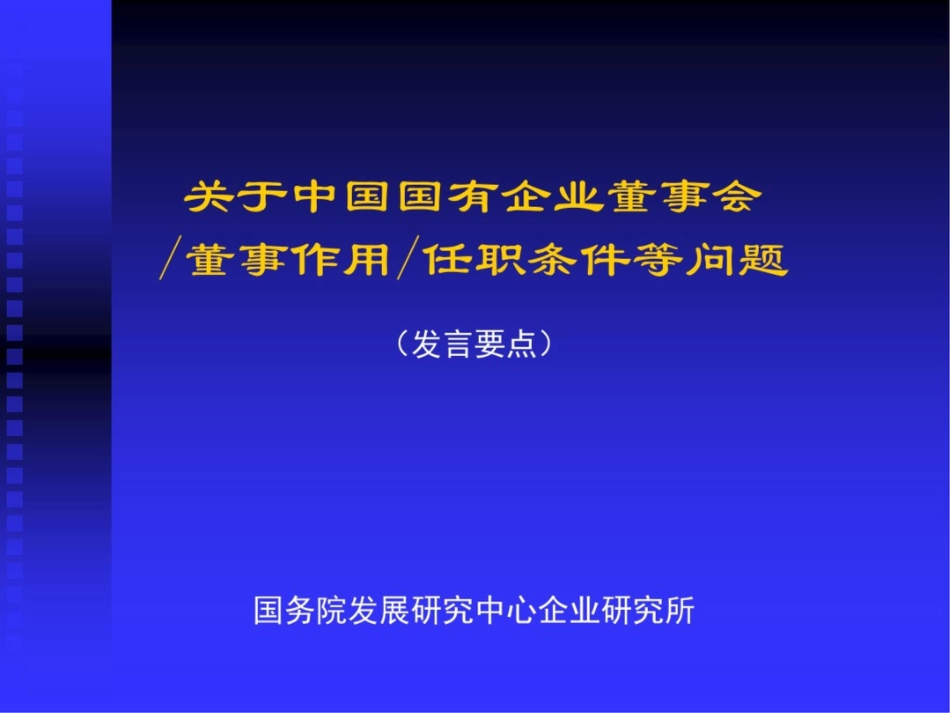 关于中国国有企业董事会
／董事作用／任职条件等问题

（发言要点）

国务院发展研究中心企业研究所